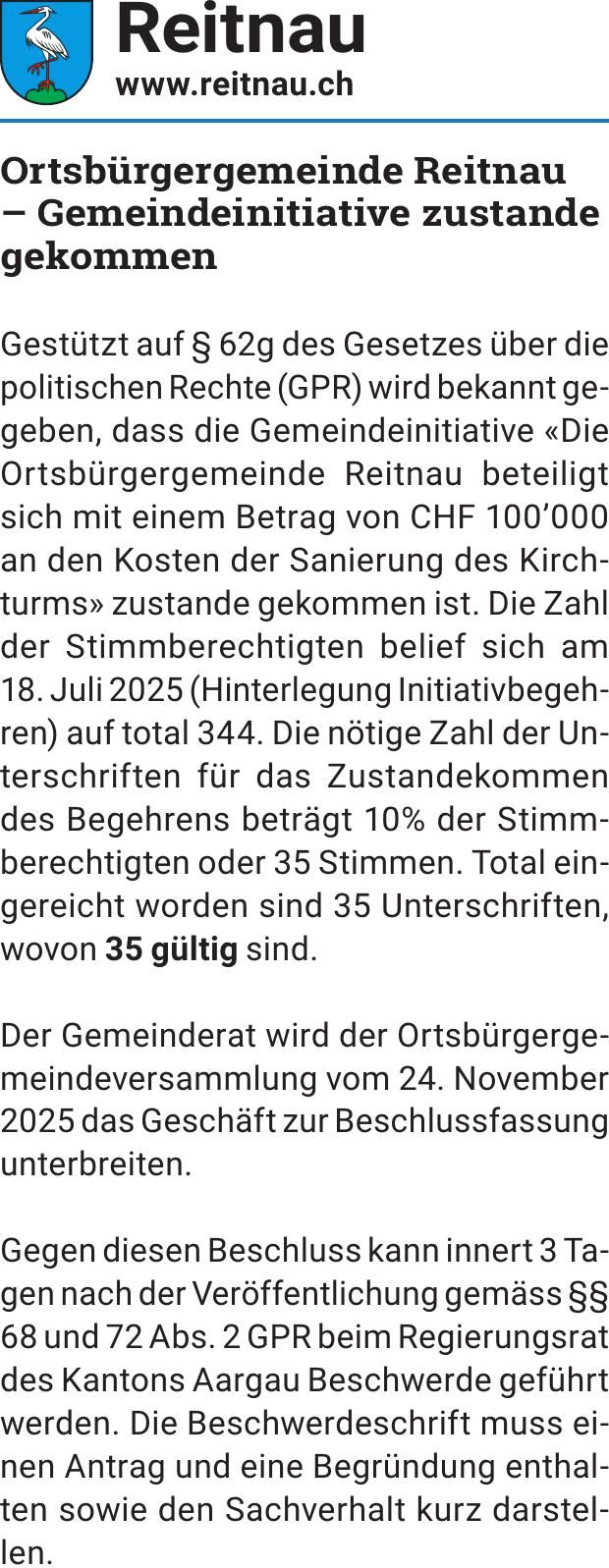 Reitnau
www.reitnau.ch

Ortsbürgergemeinde Reitnau – Gemeindeinitiative zustande gekommen

Gestützt auf § 62g des Gesetzes über die politischen Rechte (GPR) wird bekannt gegeben, dass die Gemeindeinitiative «Die Ortsbürgergemeinde Reitnau beteiligt sich mit einem Betrag von CHF 100'000 an den Kosten der Sanierung des Kirchturms» zustande gekommen ist. Die Zahl der Stimmberechtigten belief sich am 18. Juli 2025 (Hinterlegung Initiativbegehren) auf total 344. Die nötige Zahl der Unterschriften für das Zustandekommen des Begehrens beträgt 10% der Stimmberechtigten oder 35 Stimmen. Total eingereicht worden sind 35 Unterschriften, wovon 35 gültig sind.

Der Gemeinderat wird der Ortsbürgergemeindeversammlung vom 24. November 2025 das Geschäft zur Beschlussfassung unterbreiten.

Gegen diesen Beschluss kann innert 3 Tagen nach der Veröffentlichung gemäss §§ 68 und 72 Abs. 2 GPR beim Regierungsrat des Kantons Aargau Beschwerde geführt werden. Die Beschwerdeschrift muss einen Antrag und eine Begründung enthalten sowie den Sachverhalt kurz darstellen.